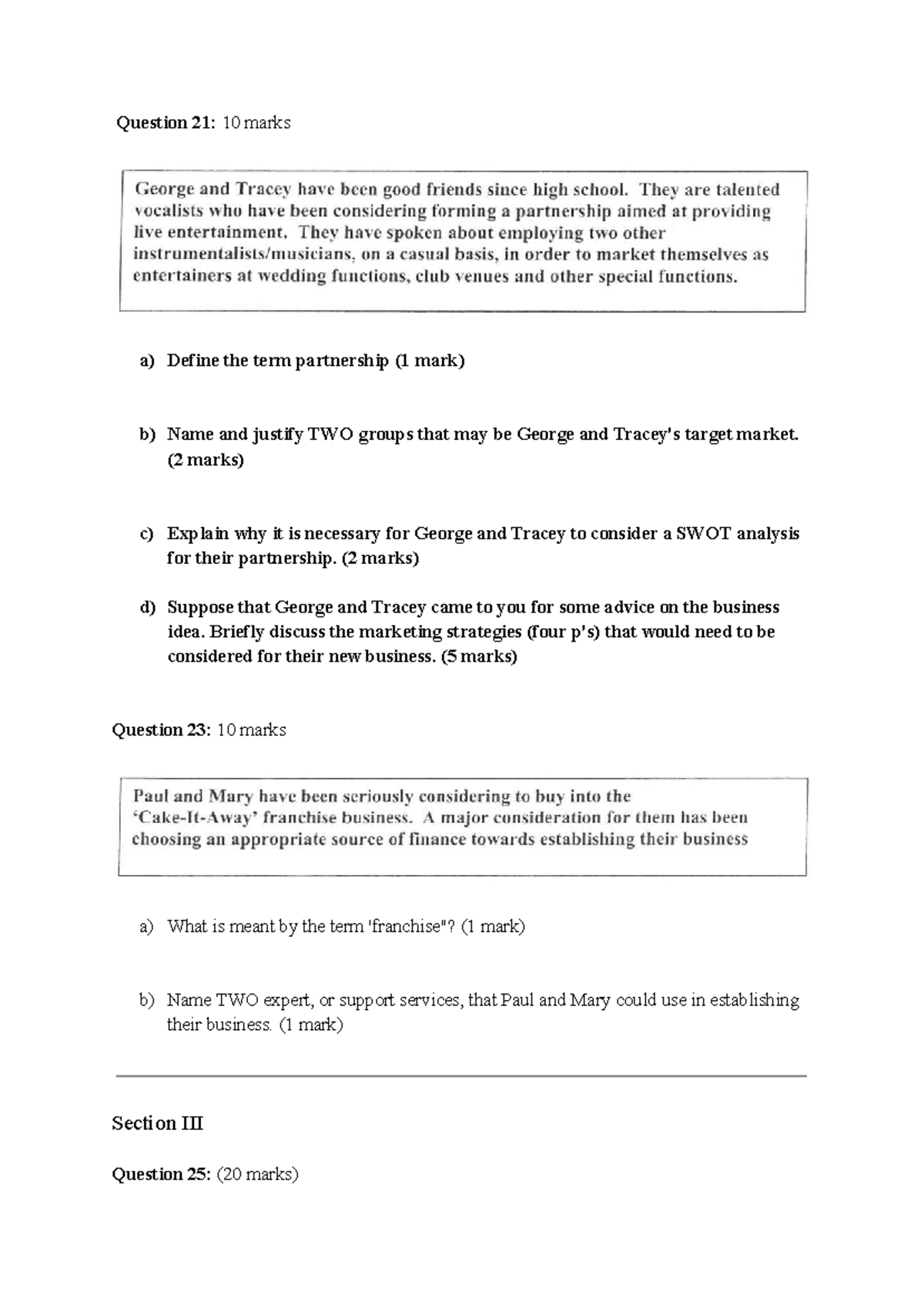 Question 21: 10 marks

George and Tracey have been good friends since high school. They are talented vocalists who have been considering forming a partnership aimed at providing live entertainment. They have spoken about employing two other instrumentalists/musicians, on a casual basis, in order to market themselves as entertainers at wedding functions, club venues and other special functions.

a) Define the term partnership (1 mark)

b) Name and justify TWO groups that may be George and Tracey's target market. (2 marks)

c) Explain why it is necessary for George and Tracey to consider a SWOT analysis for their partnership. (2 marks)

d) Suppose that George and Tracey came to you for some advice on the business idea. Briefly discuss the marketing strategies (four p's) that would need to be considered for their new business. (5 marks)

Question 23: 10 marks

Paul and Mary have been seriously considering to buy into the 'Cake-It-Away' franchise business. A major consideration for them has been choosing an appropriate source of finance towards establishing their business

a) What is meant by the term 'franchise"? (1 mark)

b) Name TWO expert, or support services, that Paul and Mary could use in establishing their business. (1 mark)

Section III

Question 25: (20 marks)